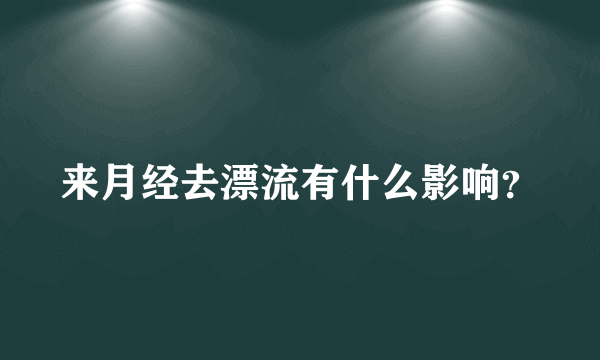 来月经去漂流有什么影响?